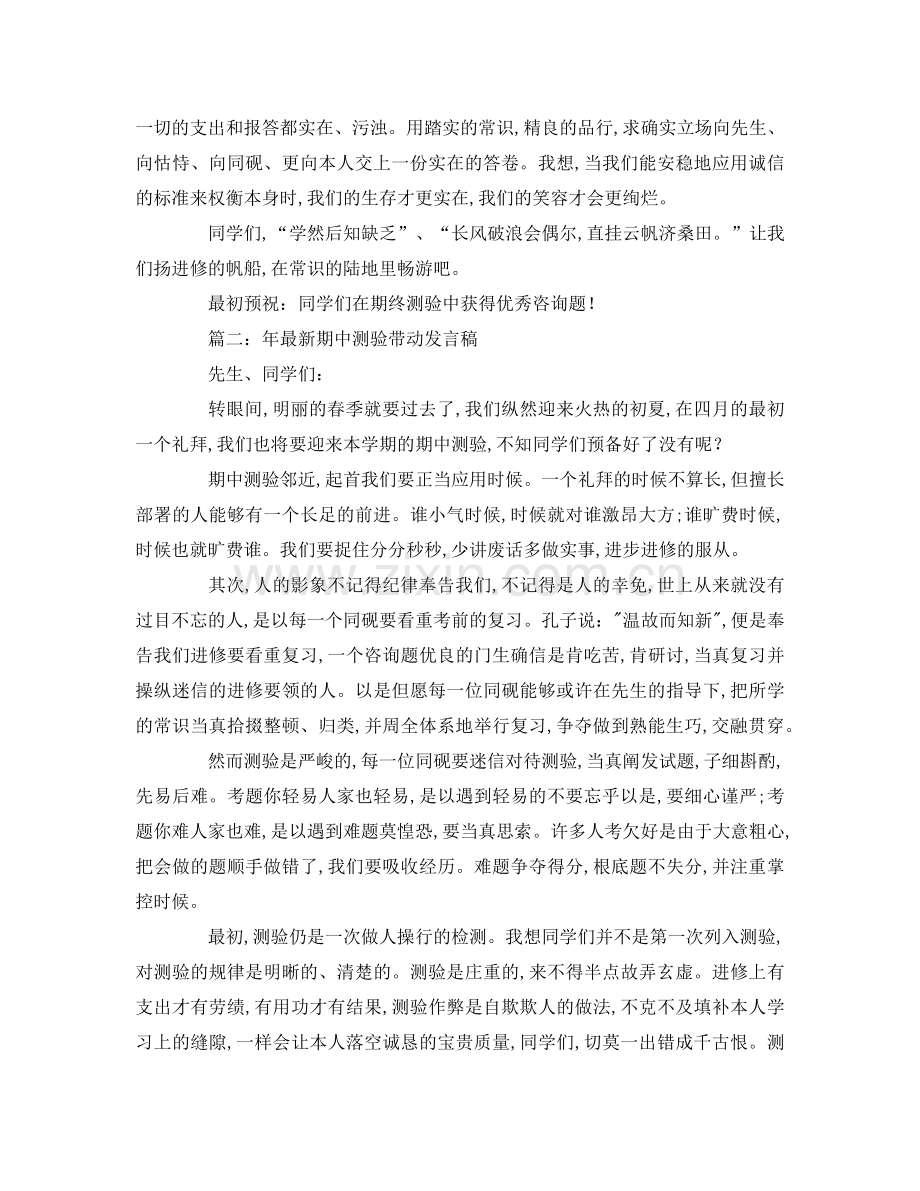 一切的支出和报答都实在、污浊。用踏实的常识，精良的品行，求确实立场向先生、向怙恃、向同砚、更向本人交上一份实在的答卷。我想，当我们能安稳地应用诚信的标准来权衡本身时，我们的生存才更实在，我们的笑容才会更绚烂。

同学们，“学然后知缺乏”、“长风破浪会偶尔，直挂云帆济桑田。”让我们扬进修的帆船，在常识的陆地里畅游吧。

最初预祝：同学们在期终测验中获得优秀咨询题！

篇二：年最新期中测验带动发言稿

先生、同学们：

转眼间，明丽的春季就要过去了，我们纵然迎来火热的初夏，在四月的最初一个礼拜，我们也将要迎来本学期的期中测验，不知同学们预备好了没有呢？

期中测验邻近，起首我们要正当应用时候。一个礼拜的时候不算长，但擅长部署的人能够有一个长足的前进。谁小气时候，时候就对谁激昂大方；谁旷费时候，时候也就旷费谁。我们要捉住分分秒秒，少讲废话多做实事，进步进修的服从。

其次，人的影象不记得纪律奉告我们，不记得是人的幸免，世上从来就没有过目不忘的人，是以每一个同砚要看重考前的复习。孔子说："温故而知新"，便是奉告我们进修要看重复习，一个咨询题优良的门生确信是肯吃苦，肯研讨，当真复习并操纵迷信的进修要领的人。以是但愿每一位同砚能够或许在先生的指导下，把所学的常识当真拾掇整顿、归类，并周全体系地举行复习，争夺做到熟能生巧，交融贯穿。

然而测验是严峻的，每一位同砚要迷信对待测验，当真阐发试题，子细斟酌，先易后难。考题你轻易人家也轻易，是以遇到轻易的不要忘乎以是，要细心谨严；考题你难人家也难，是以遇到难题莫惶恐，要当真思索。许多人考欠好是由于大意粗心，把会做的题顺手做错了，我们要吸收经历。难题争夺得分，根底题不失分，并注重掌控时候。

最初，测验仍是一次做人操行的检测。我想同学们并不是第一次列入测验，对测验的规律是明晰的、清楚的。测验是庄重的，来不得半点故弄玄虚。进修上有支出才有劳绩，有用功才有结果，测验作弊是自欺欺人的做法，不克不及填补本人学习上的缝隙，一样会让本人落空诚恳的宝贵质量，同学们，切莫一出错成千古恨。测